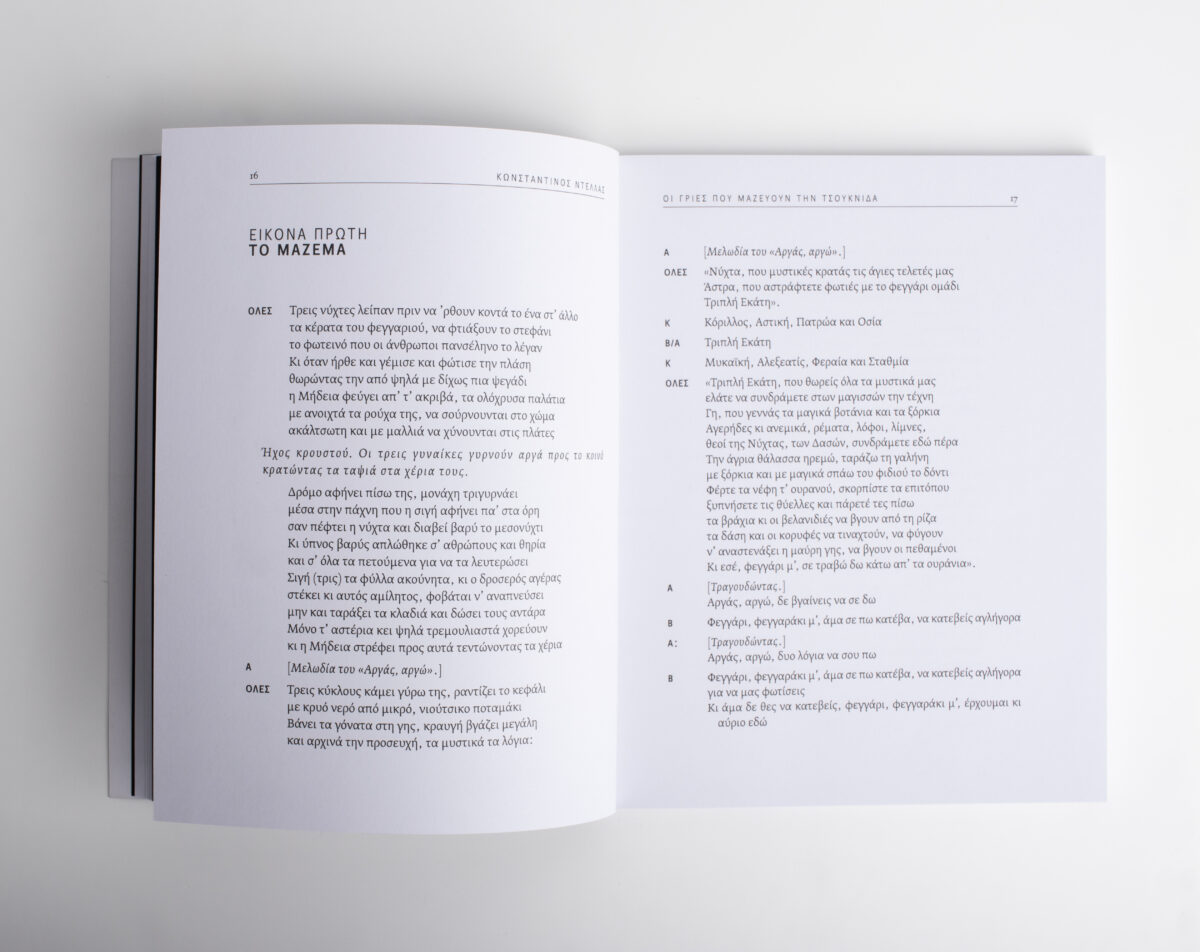 16 ΚΩΝΣΤΑΝΤΙΝΟΣ ΝΤΕΛΛΑΣ

ΕΙΚΟΝΑ ΠΡΩΤΗ
ΤΟ ΜΑΖΕΜΑ

ΟΛΕΣ Τρεις νύχτες λείπαν πριν να 'ρθουν κοντά το ένα στ' άλλο
τα κέρατα του φεγγαριού, να φτιάξουν το στεφάνι
το φωτεινό που οι άνθρωποι πανσέληνο το λέγαν
Κι όταν ήρθε και γέμισε και φώτισε την πλάση
θωρώντας την από ψηλά με δίχως πια ψεγάδι
η Μήδεια φεύγει απ' τ' ακριβά, τα ολόχρυσα παλάτια
με ανοιχτά τα ρούχα της, να σούρνουνται στο χώμα
ακάλτσωτη και με μαλλιά να χύνουνται στις πλάτες

Ήχος κρουστού. Οι τρεις γυναίκες γυρνούν αργά προς το κοινό κρατώντας τα ταψιά στα χέρια τους.

Δρόμο αφήνει πίσω της, μονάχη τριγυρνάει
μέσα στην πάχνη που η σιγή αφήνει πα' στα όρη
σαν πέφτει η νύχτα και διαβεί βαρύ το μεσονύχτι
Κι ύπνος βαρύς απλώθηκε σ' αθρώπους και θηρία
και σ' όλα τα πετούμενα για να τα λευτερώσει
Σιγή (τρις) τα φύλλα ακούνητα, κι ο δροσερός αγέρας
στέκει κι αυτός αμίλητος, φοβάται ν' αναπνεύσει
μην και ταράξει τα κλαδιά και δώσει τους αντάρα
Μόνο τ' αστέρια κει ψηλά τρεμουλιαστά χορεύουν
κι η Μήδεια στρέφει προς αυτά τεντώνοντας τα χέρια

Α [Μελωδία του «Αργάς, αργώ».]

ΟΛΕΣ Τρεις κύκλους κάμει γύρω της, ραντίζει το κεφάλι
με κρυό νερό από μικρό, νιούτσικο ποταμάκι
Βάνει τα γόνατα στη γης, κραυγή βγάζει μεγάλη
και αρχινά την προσευχή, τα μυστικά τα λόγια:

ΟΙ ΓΡΙΕΣ ΠΟΥ ΜΑΖΕΥΟΥΝ ΤΗΝ ΤΣΟΥΚΝΙΔΑ 17

Α [Μελωδία του «Αργάς, αργώ».]

ΟΛΕΣ «Νύχτα, που μυστικές κρατάς τις άγιες τελετές μας
Άστρα, που αστράφτετε φωτιές με το φεγγάρι ομάδι
Τριπλή Εκάτη».

Κ Κόριλλος, Αστική, Πατρώα και Οσία

Β/Α Τριπλή Εκάτη

Κ Μυκαϊκή, Αλεξεατίς, Φεραία και Σταθμία

ΟΛΕΣ «Τριπλή Εκάτη, που θωρείς όλα τα μυστικά μας
ελάτε να συνδράμετε στων μαγισσών την τέχνη
Γη, που γεννάς τα μαγικά βοτάνια και τα ξόρκια
Αγερήδες κι ανεμικά, ρέματα, λόφοι, λίμνες,
θεοί της Νύχτας, των Δασών, συνδράμετε εδώ πέρα
Την άγρια θάλασσα ηρεμώ, ταράζω τη γαλήνη
με ξόρκια και με μαγικά σπάω του φιδιού το δόντι
Φέρτε τα νέφη τ' ουρανού, σκορπίστε τα επιτόπου
ξυπνήσετε τις θύελλες και πάρετέ τες πίσω
τα βράχια κι οι βελανιδιές να βγουν από τη ρίζα
τα δάση και οι κορυφές να τιναχτούν, να φύγουν
ν' αναστενάξει η μαύρη γης, να βγουν οι πεθαμένοι
Κι εσέ, φεγγάρι μ', σε τραβώ δω κάτω απ' τα ουράνια».

Α [Τραγουδώντας.]
Αργάς, αργώ, δε βγαίνεις να σε δω

Β Φεγγάρι, φεγγαράκι μ', άμα σε πω κατέβα, να κατεβείς αγλήγορα

Α: [Τραγουδώντας.]
Αργάς, αργώ, δυο λόγια να σου πω

Β Φεγγάρι, φεγγαράκι μ', άμα σε πω κατέβα, να κατεβείς αγλήγορα
για να μας φωτίσεις
Κι άμα δε θες να κατεβείς, φεγγάρι, φεγγαράκι μ', έρχουμαι κι αύριο εδώ